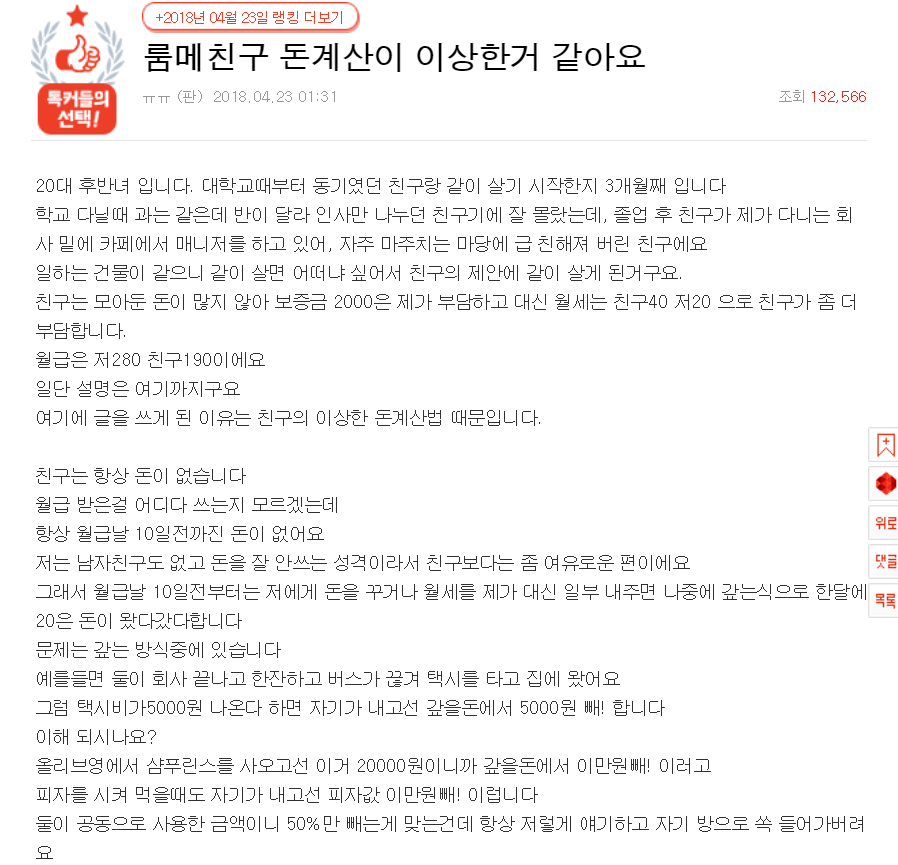 톡커들의 선택!

+2018년 04월 23일 랭킹 더보기

룸메친구 돈계산이 이상한거 같아요

ㅠㅠ (판) 2018.04.23 01:31

조회 132,566

20대 후반녀 입니다. 대학교때부터 동기였던 친구랑 같이 살기 시작한지 3개월째 입니다
학교 다닐때 과는 같은데 반이 달라 인사만 나누던 친구기에 잘 몰랐는데, 졸업 후 친구가 제가 다니는 회사 밑에 카페에서 매니저를 하고 있어, 자주 마주치는 마당에 급 친해져 버린 친구에요
일하는 건물이 같으니 같이 살면 어떠냐 싶어서 친구의 제안에 같이 살게 된거구요.
친구는 모아둔 돈이 많지 않아 보증금 2000은 제가 부담하고 대신 월세는 친구40 저20 으로 친구가 좀 더 부담합니다.
월급은 저280 친구190이에요
일단 설명은 여기까지구요
여기에 글을 쓰게 된 이유는 친구의 이상한 돈계산법 때문입니다.

친구는 항상 돈이 없습니다
월급 받은걸 어디다 쓰는지 모르겠는데
항상 월급날 10일전까진 돈이 없어요
저는 남자친구도 없고 돈을 잘 안쓰는 성격이라서 친구보다는 좀 여유로운 편이에요
그래서 월급날 10일전부터는 저에게 돈을 꾸거나 월세를 제가 대신 일부 내주면 나중에 갚는식으로 한달에 20은 돈이 왔다갔다합니다
문제는 갚는 방식중에 있습니다
예를들면 둘이 회사 끝나고 한잔하고 버스가 끊겨 택시를 타고 집에 왔어요
그럼 택시비가5000원 나온다 하면 자기가 내고선 갚을돈에서 5000원 빼! 합니다
이해 되시나요?
올리브영에서 샴푸린스를 사오고선 이거 20000원이니까 갚을돈에서 이만원빼! 이러고
피자를 시켜 먹을때도 자기가 내고선 피자값 이만원빼! 이럽니다
둘이 공동으로 사용한 금액이니 50%만 빼는게 맞는건데 항상 저렇게 얘기하고 자기 방으로 쏙 들어가버려요

위로
댓글
목록